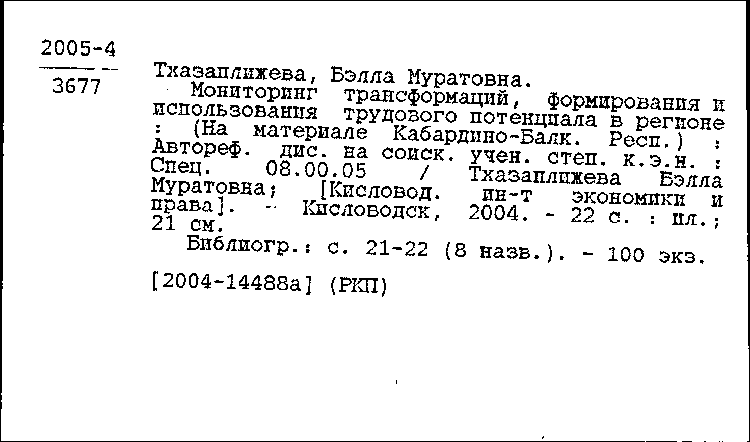 2005-4
3677

Тхазаплижева, Бэлла Муратовна.
Мониторинг трансформаций, формирования и использования трудового потенциала в регионе : (На материале Кабардино-Балк. Респ.) : Автореф. дис. на соиск. учен. степ. к.э.н. : Спец. 08.00.05 / Тхазаплижева Бэлла Муратовна; [Кисловод. ин-т экономики и права]. - Кисловодск, 2004. - 22 с. : ил.; 21 см.
Библиогр.: с. 21-22 (8 назв.). - 100 экз.

[2004-14488а] (РКП)